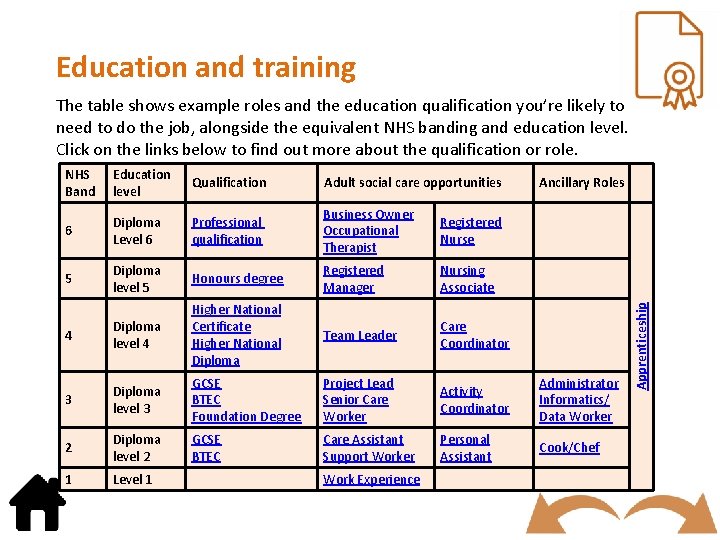 Education and training

The table shows example roles and the education qualification you're likely to need to do the job, alongside the equivalent NHS banding and education level. Click on the links below to find out more about the qualification or role.

| NHS Band | Education level | Qualification | Adult social care opportunities | | Ancillary Roles | |
|---|---|---|---|---|---|---|
| 6 | Diploma Level 6 | Professional qualification | Business Owner Occupational Therapist | Registered Nurse | | Apprenticeship |
| 5 | Diploma level 5 | Honours degree | Registered Manager | Nursing Associate | | |
| 4 | Diploma level 4 | Higher National Certificate Higher National Diploma | Team Leader | Care Coordinator | | |
| 3 | Diploma level 3 | GCSE BTEC Foundation Degree | Project Lead Senior Care Worker | Activity Coordinator | Administrator Informatics/ Data Worker | |
| 2 | Diploma level 2 | GCSE BTEC | Care Assistant Support Worker | Personal Assistant | Cook/Chef | |
| 1 | Level 1 | | Work Experience | | | |